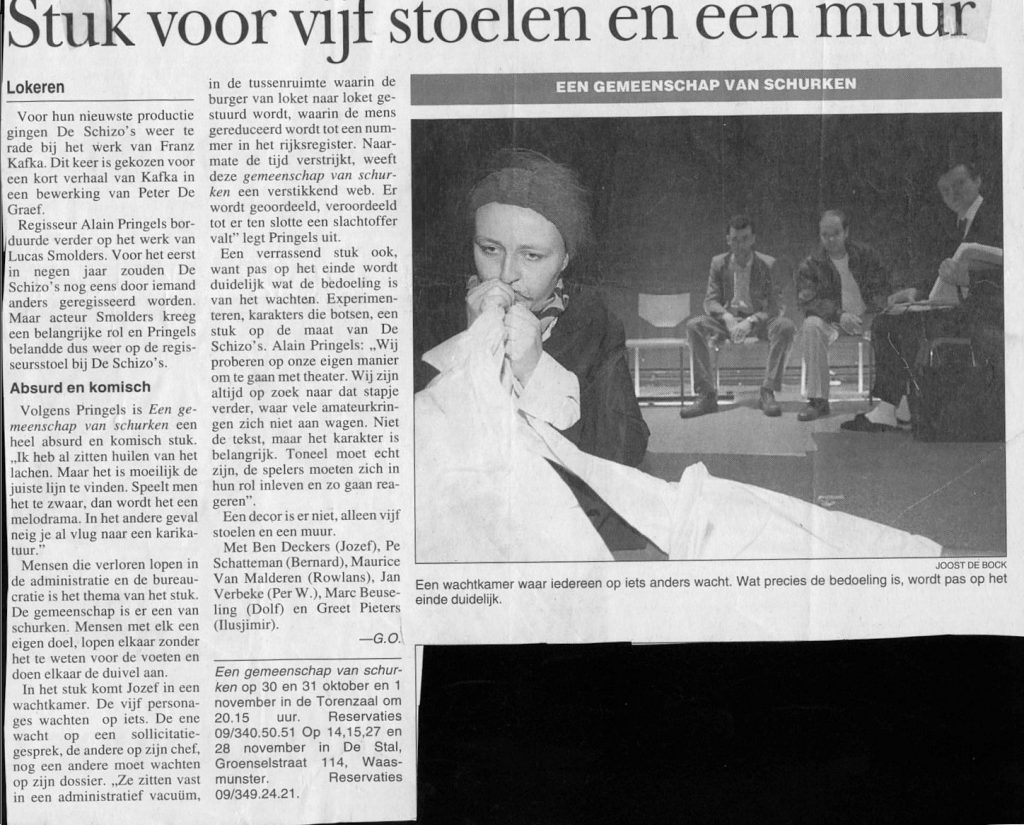 Stuk voor vijf stoelen en een muur

Lokeren

Voor hun nieuwste productie gingen De Schizo's weer te rade bij het werk van Franz Kafka. Dit keer is gekozen voor een kort verhaal van Kafka in een bewerking van Peter De Graef.

Regisseur Alain Pringels borduurde verder op het werk van Lucas Smolders. Voor het eerst in negen jaar zouden De Schizo's nog eens door iemand anders geregisseerd worden. Maar acteur Smolders kreeg een belangrijke rol en Pringels belandde dus weer op de regisseursstoel bij De Schizo's.

Absurd en komisch

Volgens Pringels is Een gemeenschap van schurken een heel absurd en komisch stuk. „Ik heb al zitten huilen van het lachen. Maar het is moeilijk de juiste lijn te vinden. Speelt men het te zwaar, dan wordt het een melodrama. In het andere geval neig je al vlug naar een karikatuur."

Mensen die verloren lopen in de administratie en de bureaucratie is het thema van het stuk. De gemeenschap is er een van schurken. Mensen met elk een eigen doel, lopen elkaar zonder het te weten voor de voeten en doen elkaar de duivel aan.

In het stuk komt Jozef in een wachtkamer. De vijf personages wachten op iets. De ene wacht op een sollicitatiegesprek, de andere op zijn chef, nog een andere moet wachten op zijn dossier. „Ze zitten vast in een administratief vacuüm, in de tussenruimte waarin de burger van loket naar loket gestuurd wordt, waarin de mens gereduceerd wordt tot een nummer in het rijksregister. Naarmate de tijd verstrijkt, weeft deze gemeenschap van schurken een verstikkend web. Er wordt geoordeeld, veroordeeld tot er ten slotte een slachtoffer valt" legt Pringels uit.

Een verrassend stuk ook, want pas op het einde wordt duidelijk wat de bedoeling is van het wachten. Experimenteren, karakters die botsen, een stuk op de maat van De Schizo's. Alain Pringels: „Wij proberen op onze eigen manier om te gaan met theater. Wij zijn altijd op zoek naar dat stapje verder, waar vele amateurkringen zich niet aan wagen. Niet de tekst, maar het karakter is belangrijk. Toneel moet echt zijn, de spelers moeten zich in hun rol inleven en zo gaan reageren".

Een decor is er niet, alleen vijf stoelen en een muur.

Met Ben Deckers (Jozef), Pe Schatteman (Bernard), Maurice Van Malderen (Rowlans), Jan Verbeke (Per W.), Marc Beuseling (Dolf) en Greet Pieters (Ilusjimir).

—G.O.

Een gemeenschap van schurken op 30 en 31 oktober en 1 november in de Torenzaal om 20.15 uur. Reservaties 09/340.50.51 Op 14,15,27 en 28 november in De Stal, Groenselstraat 114, Waasmunster. Reservaties 09/349.24.21.

EEN GEMEENSCHAP VAN SCHURKEN

JOOST DE BOCK

Een wachtkamer waar iedereen op iets anders wacht. Wat precies de bedoeling is, wordt pas op het einde duidelijk.